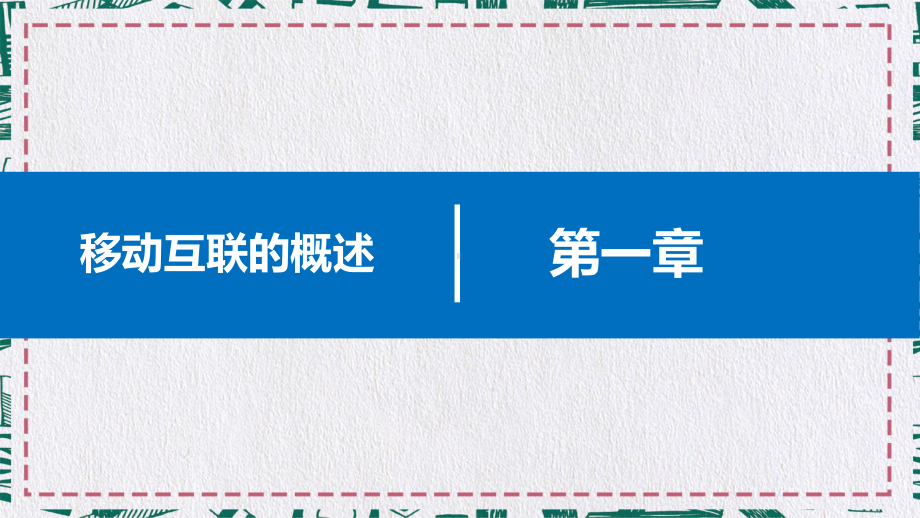 移动互联的概述

第一章